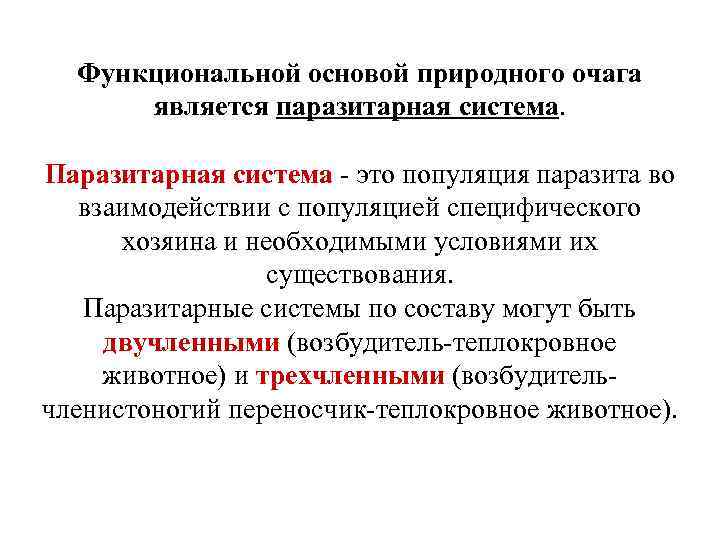 Функциональной основой природного очага является паразитарная система.

Паразитарная система - это популяция паразита во взаимодействии с популяцией специфического хозяина и необходимыми условиями их существования.
Паразитарные системы по составу могут быть двучленными (возбудитель-теплокровное животное) и трехчленными (возбудитель-членистоногий переносчик-теплокровное животное).